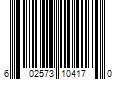 6 02573 10417 0